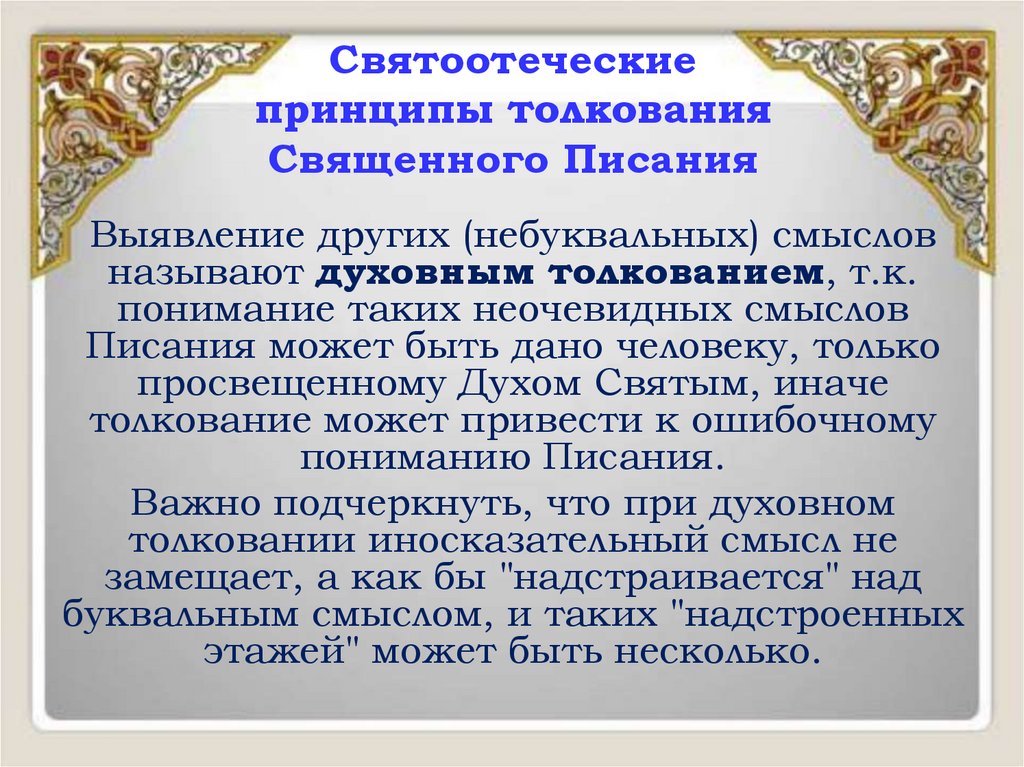 Святоотеческие принципы толкования Священного Писания

Выявление других (небуквальных) смыслов называют духовным толкованием, т.к. понимание таких неочевидных смыслов Писания может быть дано человеку, только просвещенному Духом Святым, иначе толкование может привести к ошибочному пониманию Писания.

Важно подчеркнуть, что при духовном толковании иносказательный смысл не замещает, а как бы "надстраивается" над буквальным смыслом, и таких "надстроенных этажей" может быть несколько.